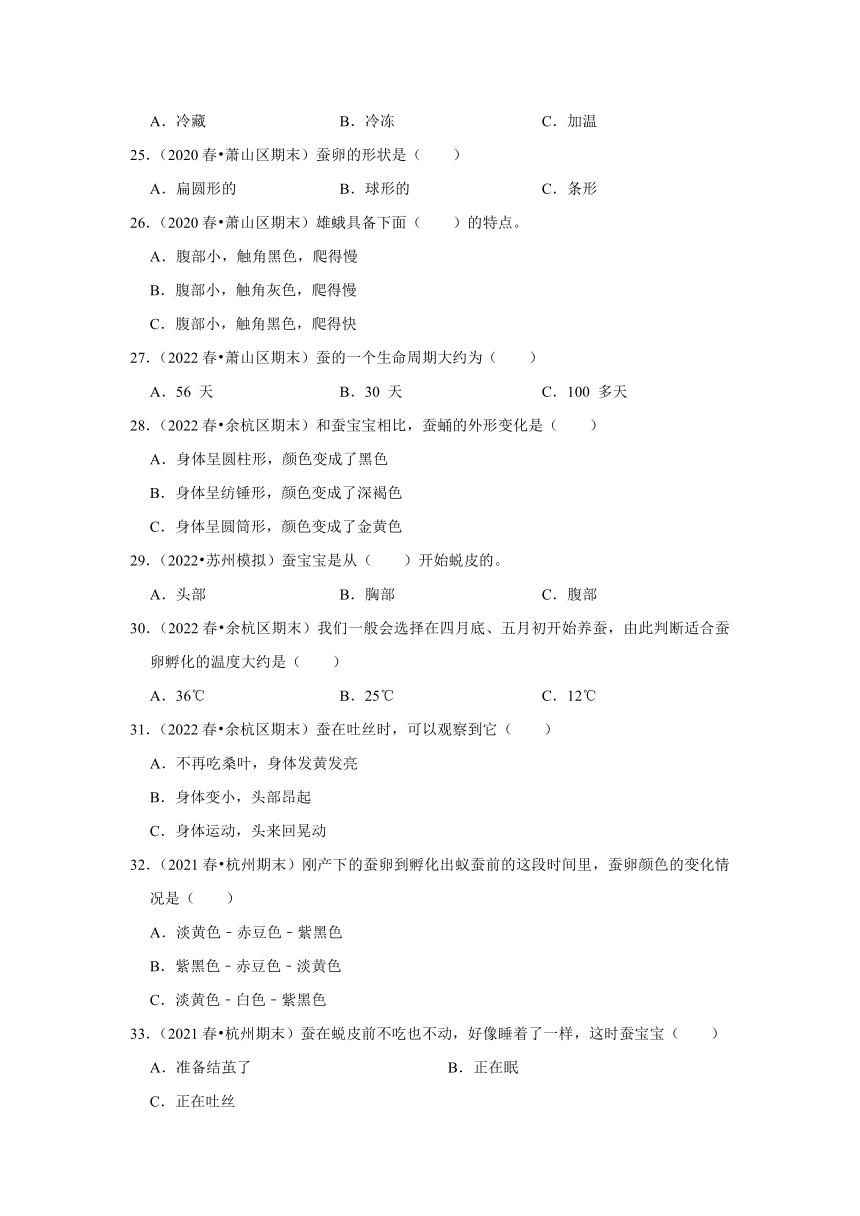 A．冷藏　　B．冷冻　　C．加温

25．（2020 春•萧山区期末）蚕卵的形状是（　　）

A．扁圆形的　　B．球形的　　C．条形

26．（2020 春•萧山区期末）雄蛾具备下面（　　）的特点。

A．腹部小，触角黑色，爬得慢

B．腹部小，触角灰色，爬得慢

C．腹部小，触角黑色，爬得快

27．（2022 春•萧山区期末）蚕的一个生命周期大约为（　　）

A．56 天　　B．30 天　　C．100 多天

28．（2022 春•余杭区期末）和蚕宝宝相比，蚕蛹的外形变化是（　　）

A．身体呈圆柱形，颜色变成了黑色

B．身体呈纺锤形，颜色变成了深褐色

C．身体呈圆筒形，颜色变成了金黄色

29．（2022•苏州模拟）蚕宝宝是从（　　）开始蜕皮的。

A．头部　　B．胸部　　C．腹部

30．（2022 春•余杭区期末）我们一般会选择在四月底、五月初开始养蚕，由此判断适合蚕卵孵化的温度大约是（　　）

A．36℃　　B．25℃　　C．12℃

31．（2022 春•余杭区期末）蚕在吐丝时，可以观察到它（　　）

A．不再吃桑叶，身体发黄发亮

B．身体变小，头部昂起

C．身体运动，头来回晃动

32．（2021 春•杭州期末）刚产下的蚕卵到孵化出蚁蚕前的这段时间里，蚕卵颜色的变化情况是（　　）

A．淡黄色－赤豆色－紫黑色

B．紫黑色－赤豆色－淡黄色

C．淡黄色－白色－紫黑色

33．（2021 春•杭州期末）蚕在蜕皮前不吃也不动，好像睡着了一样，这时蚕宝宝（　　）

A．准备结茧了　　B．正在眠

C．正在吐丝